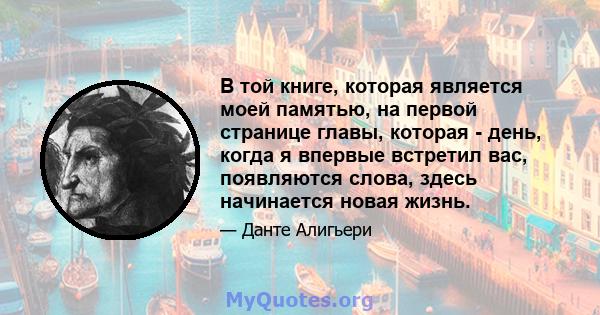 В той книге, которая является моей памятью, на первой странице главы, которая - день, когда я впервые встретил вас, появляются слова, здесь начинается новая жизнь.

— Данте Алигьери

MyQuotes.org